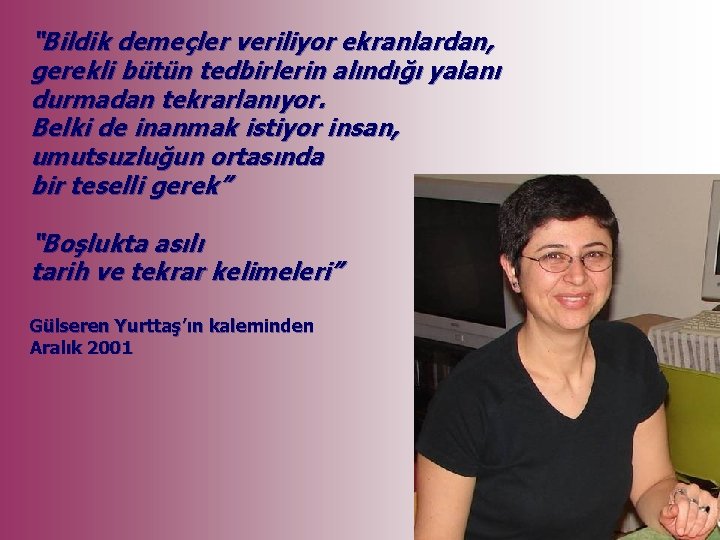 "Bildik demeçler veriliyor ekranlardan, gerekli bütün tedbirlerin alındığı yalanı durmadan tekrarlanıyor.
Belki de inanmak istiyor insan, umutsuzluğun ortasında bir teselli gerek"

"Boşlukta asılı tarih ve tekrar kelimeleri"

Gülseren Yurttaş'ın kaleminden
Aralık 2001